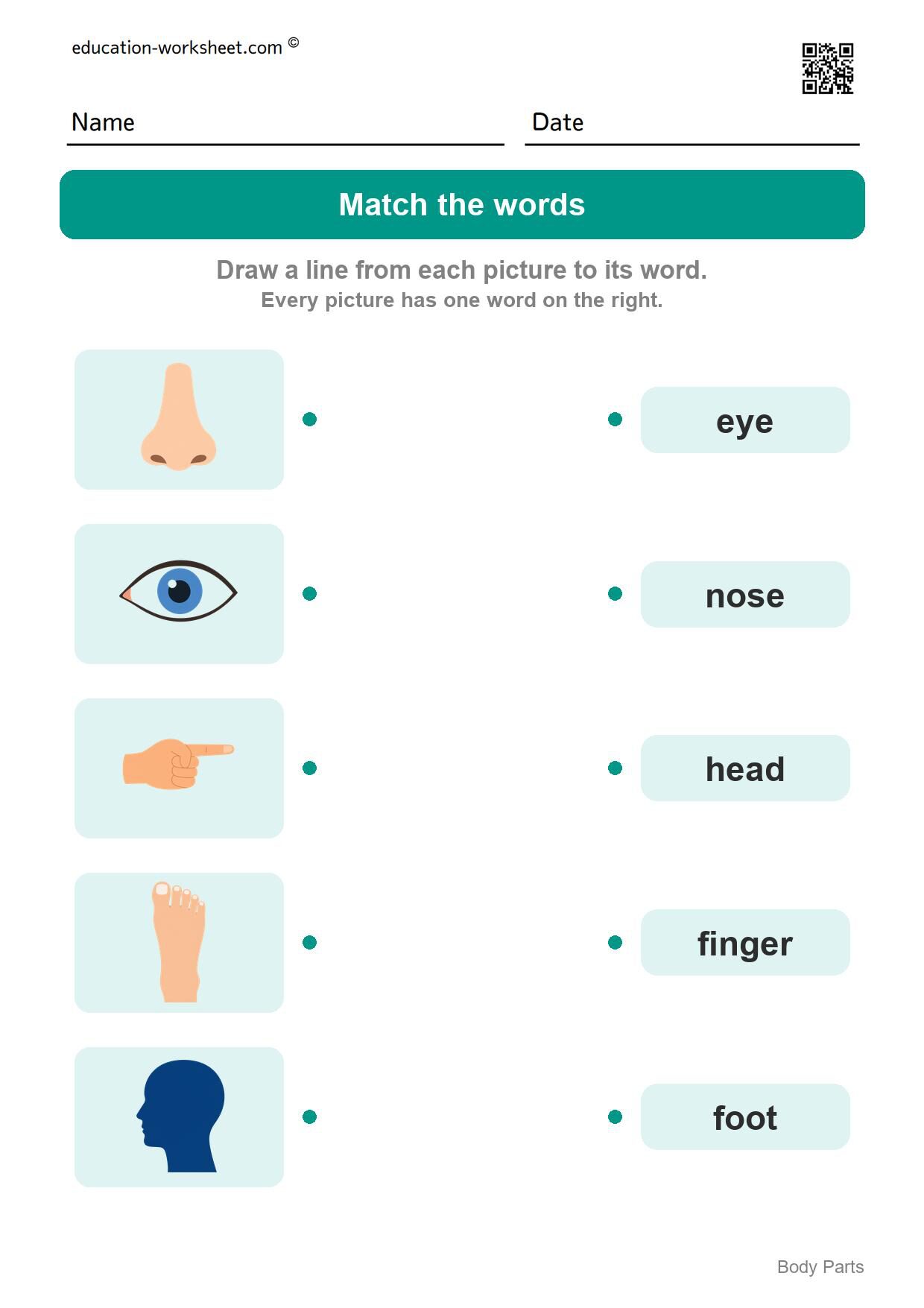 education-worksheet.com ©

Name

Date

Match the words

Draw a line from each picture to its word.
Every picture has one word on the right.

eye

nose

head

finger

foot

Body Parts